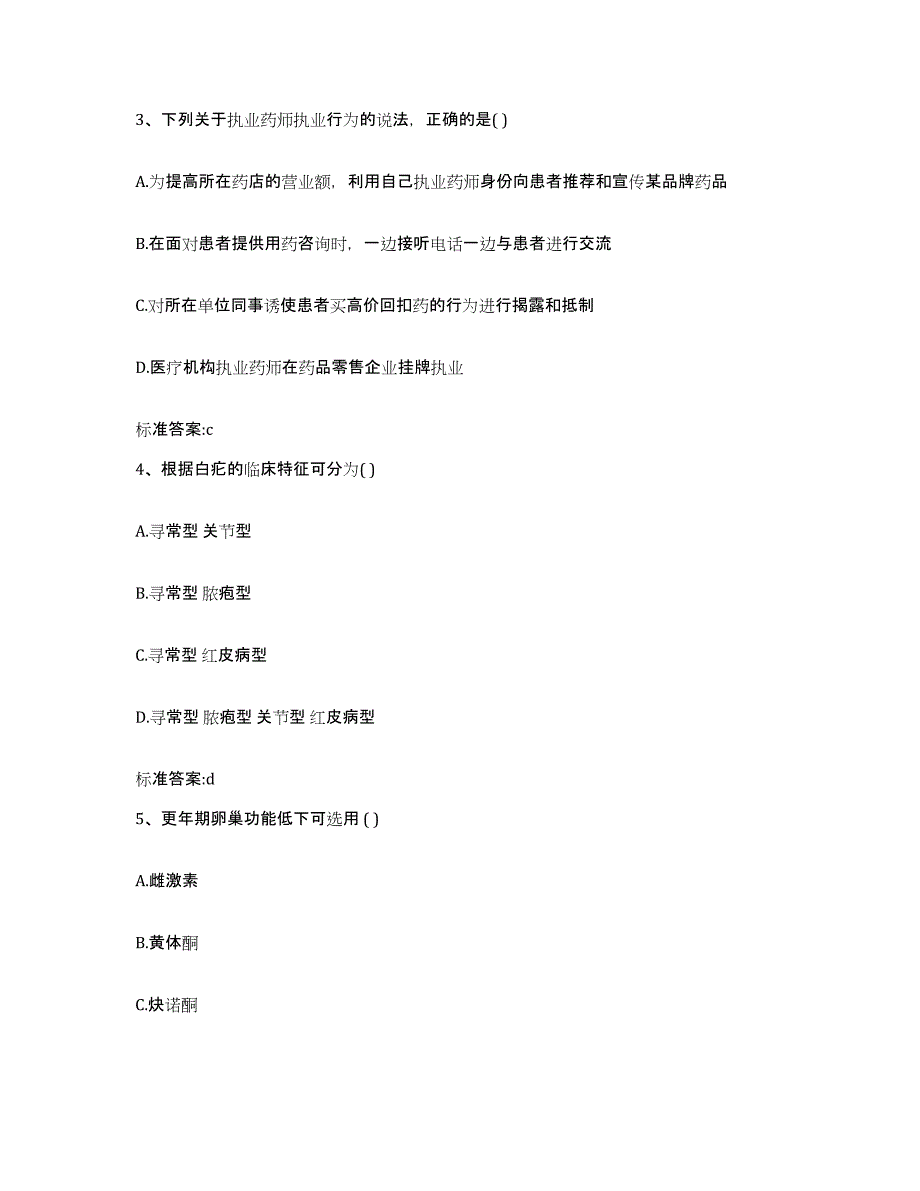 3、下列关于执业药师执业行为的说法，正确的是( )

A.为提高所在药店的营业额，利用自己执业药师身份向患者推荐和宣传某品牌药品

B.在面对患者提供用药咨询时，一边接听电话一边与患者进行交流

C.对所在单位同事诱使患者买高价回扣药的行为进行揭露和抵制

D.医疗机构执业药师在药品零售企业挂牌执业

标准答案:c

4、根据白疕的临床特征可分为( )

A.寻常型 关节型

B.寻常型 脓疱型

C.寻常型 红皮病型

D.寻常型 脓疱型 关节型 红皮病型

标准答案:d

5、更年期卵巢功能低下可选用 ( )

A.雌激素

B.黄体酮

C.炔诺酮